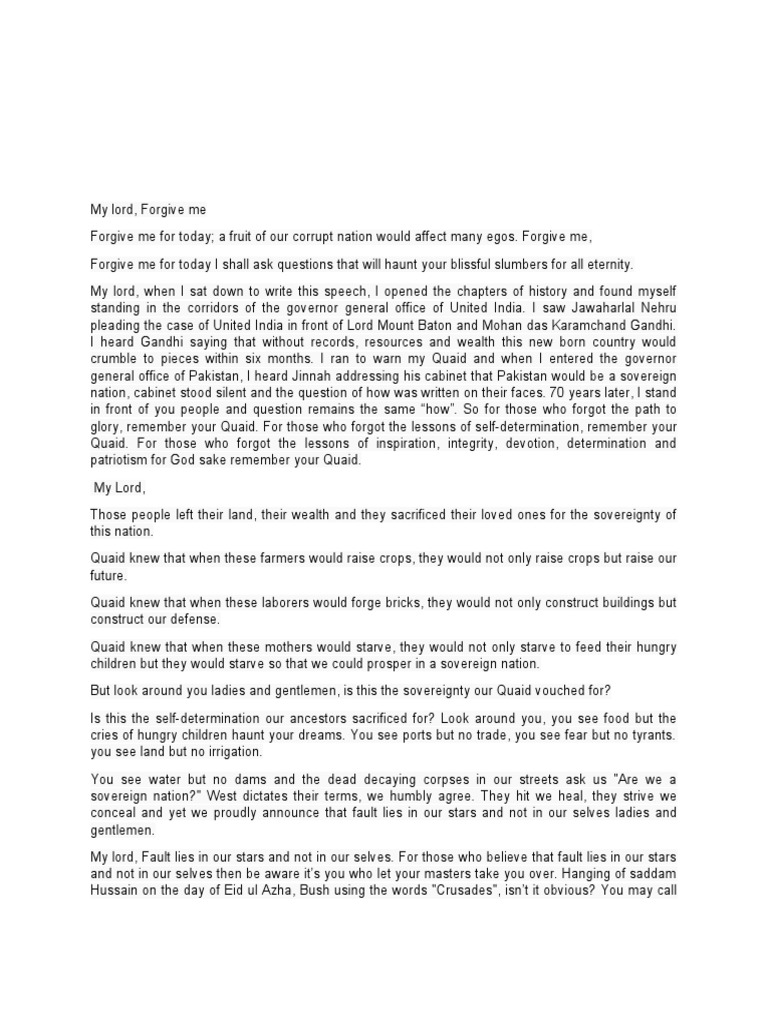 My lord, Forgive me

Forgive me for today; a fruit of our corrupt nation would affect many egos. Forgive me,

Forgive me for today I shall ask questions that will haunt your blissful slumbers for all eternity.

My lord, when I sat down to write this speech, I opened the chapters of history and found myself standing in the corridors of the governor general office of United India. I saw Jawaharlal Nehru pleading the case of United India in front of Lord Mount Baton and Mohan das Karamchand Gandhi. I heard Gandhi saying that without records, resources and wealth this new born country would crumble to pieces within six months. I ran to warn my Quaid and when I entered the governor general office of Pakistan, I heard Jinnah addressing his cabinet that Pakistan would be a sovereign nation, cabinet stood silent and the question of how was written on their faces. 70 years later, I stand in front of you people and question remains the same "how". So for those who forgot the path to glory, remember your Quaid. For those who forgot the lessons of self-determination, remember your Quaid. For those who forgot the lessons of inspiration, integrity, devotion, determination and patriotism for God sake remember your Quaid.

My Lord,

Those people left their land, their wealth and they sacrificed their loved ones for the sovereignty of this nation.

Quaid knew that when these farmers would raise crops, they would not only raise crops but raise our future.

Quaid knew that when these laborers would forge bricks, they would not only construct buildings but construct our defense.

Quaid knew that when these mothers would starve, they would not only starve to feed their hungry children but they would starve so that we could prosper in a sovereign nation.

But look around you ladies and gentlemen, is this the sovereignty our Quaid vouched for?

Is this the self-determination our ancestors sacrificed for? Look around you, you see food but the cries of hungry children haunt your dreams. You see ports but no trade, you see fear but no tyrants. you see land but no irrigation.

You see water but no dams and the dead decaying corpses in our streets ask us "Are we a sovereign nation?" West dictates their terms, we humbly agree. They hit we heal, they strive we conceal and yet we proudly announce that fault lies in our stars and not in our selves ladies and gentlemen.

My lord, Fault lies in our stars and not in our selves. For those who believe that fault lies in our stars and not in our selves then be aware it's you who let your masters take you over. Hanging of saddam Hussain on the day of Eid ul Azha, Bush using the words "Crusades", isn't it obvious? You may call